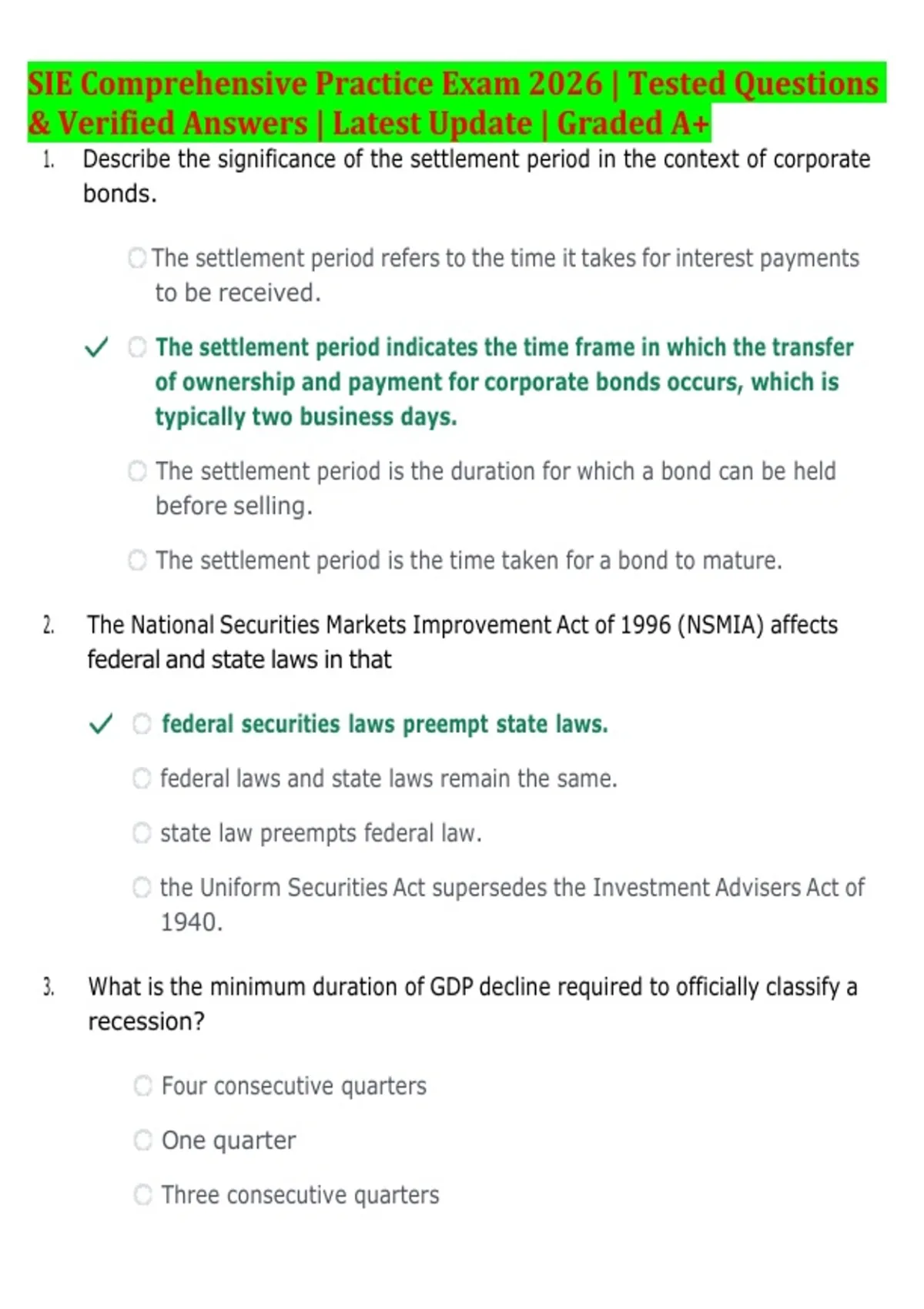 SIE Comprehensive Practice Exam 2026 | Tested Questions & Verified Answers | Latest Update | Graded A+

1. Describe the significance of the settlement period in the context of corporate bonds.

The settlement period refers to the time it takes for interest payments to be received.

✓ The settlement period indicates the time frame in which the transfer of ownership and payment for corporate bonds occurs, which is typically two business days.

The settlement period is the duration for which a bond can be held before selling.

The settlement period is the time taken for a bond to mature.

2. The National Securities Markets Improvement Act of 1996 (NSMIA) affects federal and state laws in that

✓ federal securities laws preempt state laws.

federal laws and state laws remain the same.

state law preempts federal law.

the Uniform Securities Act supersedes the Investment Advisers Act of 1940.

3. What is the minimum duration of GDP decline required to officially classify a recession?

Four consecutive quarters

One quarter

Three consecutive quarters